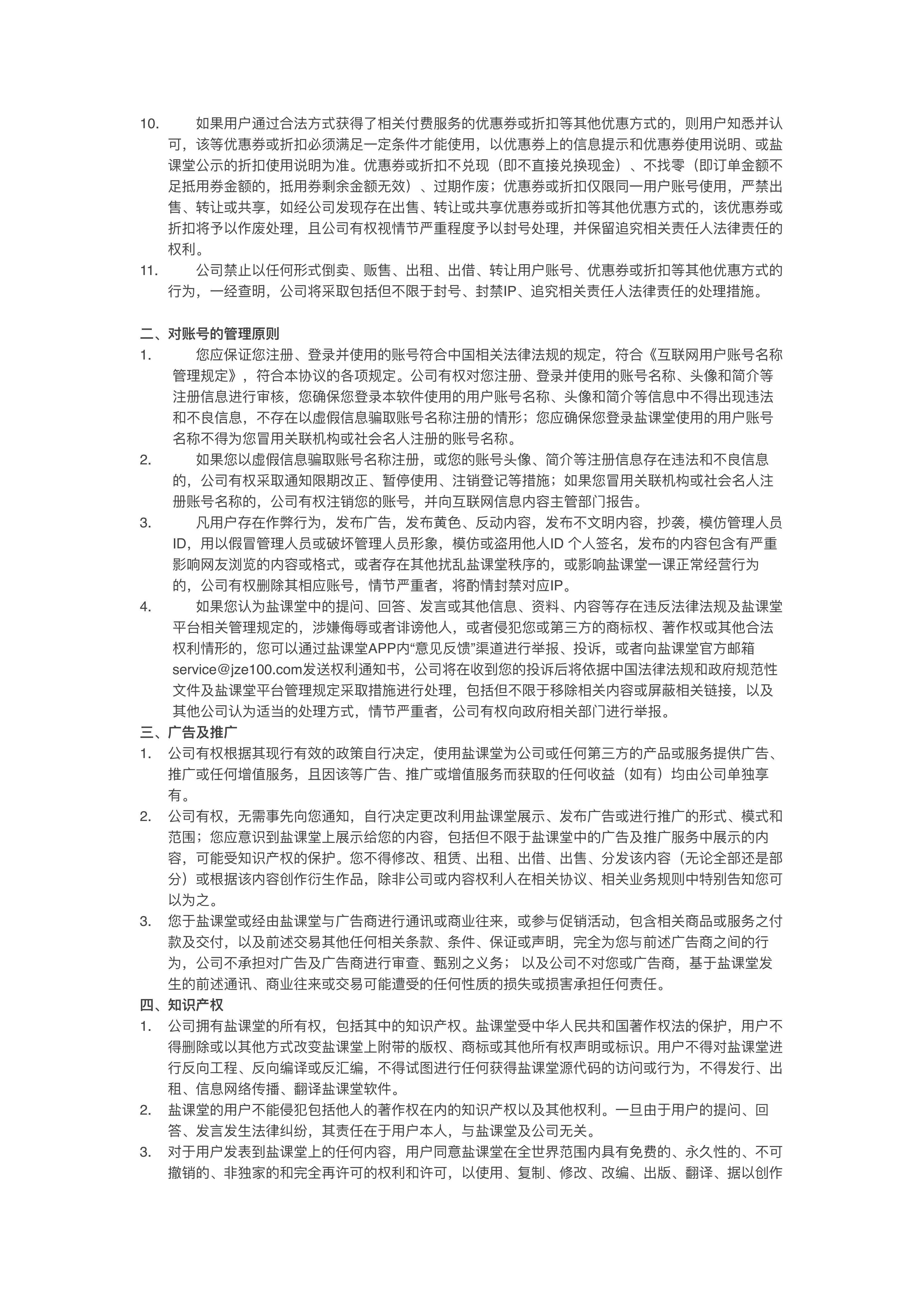 10. 如果用户通过合法方式获得了相关付费服务的优惠券或折扣等其他优惠方式的，则用户知悉并认可，该等优惠券或折扣必须满足一定条件才能使用，以优惠券上的信息提示和优惠券使用说明、或盐课堂公示的折扣使用说明为准。优惠券或折扣不兑现（即不直接兑换现金）、不找零（即订单金额不足抵用券金额的，抵用券剩余金额无效）、过期作废；优惠券或折扣仅限同一用户账号使用，严禁出售、转让或共享，如经公司发现存在出售、转让或共享优惠券或折扣等其他优惠方式的，该优惠券或折扣将予以作废处理，且公司有权视情节严重程度予以封号处理，并保留追究相关责任人法律责任的权利。

11. 公司禁止以任何形式倒卖、贩售、出租、出借、转让用户账号、优惠券或折扣等其他优惠方式的行为，一经查明，公司将采取包括但不限于封号、封禁IP、追究相关责任人法律责任的处理措施。

二、对账号的管理原则

1. 您应保证您注册、登录并使用的账号符合中国相关法律法规的规定，符合《互联网用户账号名称管理规定》，符合本协议的各项规定。公司有权对您注册、登录并使用的账号名称、头像和简介等注册信息进行审核，您确保您登录本软件使用的用户账号名称、头像和简介等信息中不得出现违法和不良信息，不存在以虚假信息骗取账号名称注册的情形；您应确保您登录盐课堂使用的用户账号名称不得为您冒用关联机构或社会名人注册的账号名称。

2. 如果您以虚假信息骗取账号名称注册，或您的账号头像、简介等注册信息存在违法和不良信息的，公司有权采取通知限期改正、暂停使用、注销登记等措施；如果您冒用关联机构或社会名人注册账号名称的，公司有权注销您的账号，并向互联网信息内容主管部门报告。

3. 凡用户存在作弊行为，发布广告，发布黄色、反动内容，发布不文明内容，抄袭，模仿管理人员ID，用以假冒管理人员或破坏管理人员形象，模仿或盗用他人ID 个人签名，发布的内容包含有严重影响网友浏览的内容或格式，或者存在其他扰乱盐课堂秩序的，或影响盐课堂一课正常经营行为的，公司有权删除其相应账号，情节严重者，将酌情封禁对应IP。

4. 如果您认为盐课堂中的提问、回答、发言或其他信息、资料、内容等存在违反法律法规及盐课堂平台相关管理规定的，涉嫌侮辱或者诽谤他人，或者侵犯您或第三方的商标权、著作权或其他合法权利情形的，您可以通过盐课堂APP内“意见反馈”渠道进行举报、投诉，或者向盐课堂官方邮箱service@jze100.com发送权利通知书，公司将在收到您的投诉后将依据中国法律法规和政府规范性文件及盐课堂平台管理规定采取措施进行处理，包括但不限于移除相关内容或屏蔽相关链接，以及其他公司认为适当的处理方式，情节严重者，公司有权向政府相关部门进行举报。

三、广告及推广

1. 公司有权根据其现行有效的政策自行决定，使用盐课堂为公司或任何第三方的产品或服务提供广告、推广或任何增值服务，且因该等广告、推广或增值服务而获取的任何收益（如有）均由公司单独享有。

2. 公司有权，无需事先向您通知，自行决定更改利用盐课堂展示、发布广告或进行推广的形式、模式和范围；您应意识到盐课堂上展示给您的内容，包括但不限于盐课堂中的广告及推广服务中展示的内容，可能受知识产权的保护。您不得修改、租赁、出租、出借、出售、分发该内容（无论全部还是部分）或根据该内容创作衍生作品，除非公司或内容权利人在相关协议、相关业务规则中特别告知您可以为之。

3. 您于盐课堂或经由盐课堂与广告商进行通讯或商业往来，或参与促销活动，包含相关商品或服务之付款及交付，以及前述交易其他任何相关条款、条件、保证或声明，完全为您与前述广告商之间的行为，公司不承担对广告及广告商进行审查、甄别之义务； 以及公司不对您或广告商，基于盐课堂发生的前述通讯、商业往来或交易可能遭受的任何性质的损失或损害承担任何责任。

四、知识产权

1. 公司拥有盐课堂的所有权，包括其中的知识产权。盐课堂受中华人民共和国著作权法的保护，用户不得删除或以其他方式改变盐课堂上附带的版权、商标或其他所有权声明或标识。用户不得对盐课堂进行反向工程、反向编译或反汇编，不得试图进行任何获得盐课堂源代码的访问或行为，不得发行、出租、信息网络传播、翻译盐课堂软件。

2. 盐课堂的用户不能侵犯包括他人的著作权在内的知识产权以及其他权利。一旦由于用户的提问、回答、发言发生法律纠纷，其责任在于用户本人，与盐课堂及公司无关。

3. 对于用户发表到盐课堂上的任何内容，用户同意盐课堂在全世界范围内具有免费的、永久性的、不可撤销的、非独家的和完全再许可的权利和许可，以使用、复制、修改、改编、出版、翻译、据以创作